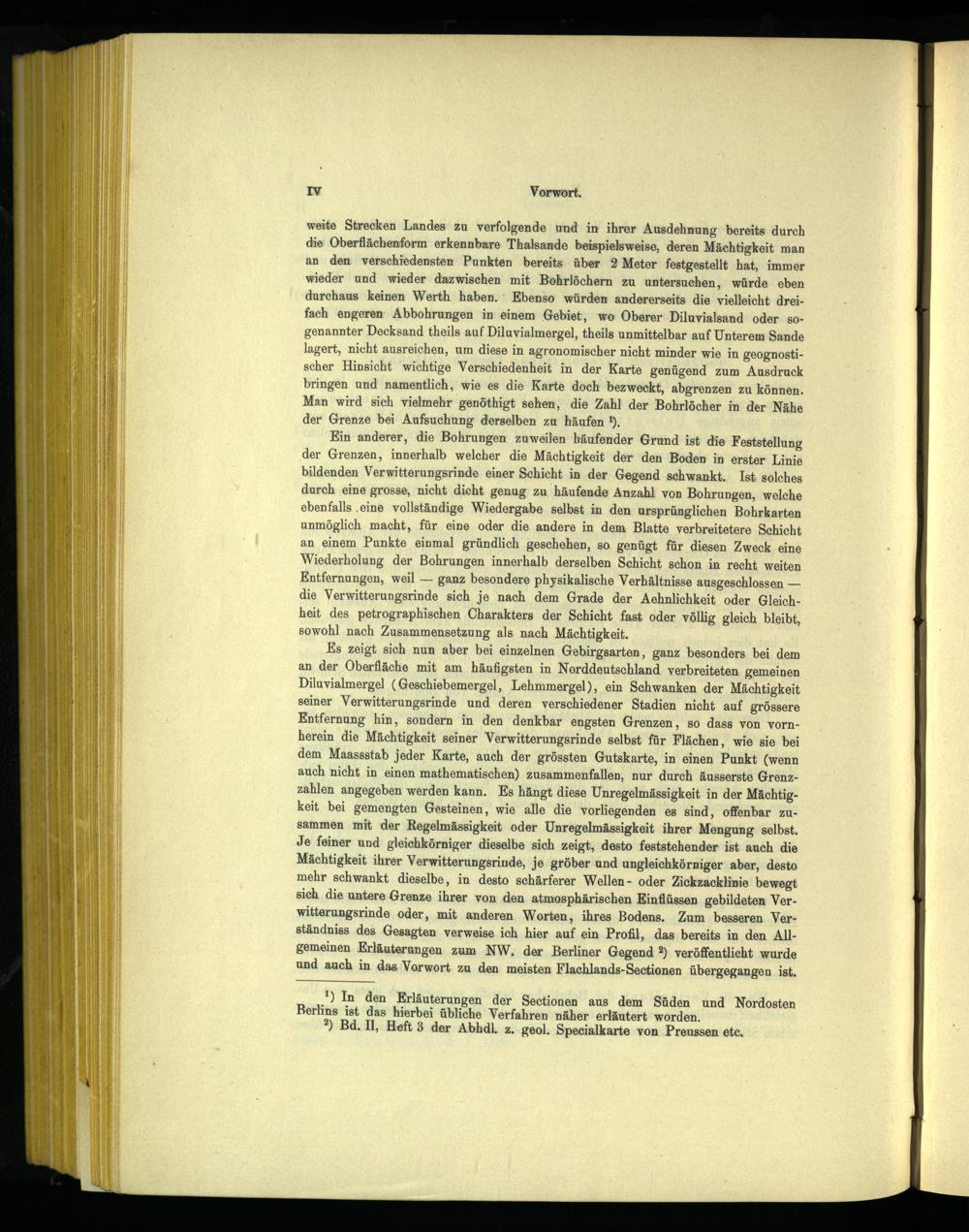 IV Vorwort.

weite Strecken Landes zu verfolgende und in ihrer Ausdehnung bereits durch die Oberflächenform erkennbare Thalsande beispielsweise, deren Mächtigkeit man an den verschiedensten Punkten bereits über 2 Meter festgestellt hat, immer wieder und wieder dazwischen mit Bohrlöchern zu untersuchen, würde eben durchaus keinen Werth haben. Ebenso würden andererseits die vielleicht dreifach engeren Abbohrungen in einem Gebiet, wo Oberer Diluvialsand oder sogenannter Decksand theils auf Diluvialmergel, theils unmittelbar auf Unterem Sande lagert, nicht ausreichen, um diese in agronomischer nicht minder wie in geognostischer Hinsicht wichtige Verschiedenheit in der Karte genügend zum Ausdruck bringen und namentlich, wie es die Karte doch bezweckt, abgrenzen zu können. Man wird sich vielmehr genöthigt sehen, die Zahl der Bohrlöcher in der Nähe der Grenze bei Aufsuchung derselben zu häufen $^{1}$).

Ein anderer, die Bohrungen zuweilen häufender Grund ist die Feststellung der Grenzen, innerhalb welcher die Mächtigkeit der den Boden in erster Linie bildenden Verwitterungsrinde einer Schicht in der Gegend schwankt. Ist solches durch eine grosse, nicht dicht genug zu häufende Anzahl von Bohrungen, welche ebenfalls eine vollständige Wiedergabe selbst in den ursprünglichen Bohrkarten unmöglich macht, für eine oder die andere in dem Blatte verbreitetere Schicht an einem Punkte einmal gründlich geschehen, so genügt für diesen Zweck eine Wiederholung der Bohrungen innerhalb derselben Schicht schon in recht weiten Entfernungen, weil — ganz besondere physikalische Verhältnisse ausgeschlossen — die Verwitterungsrinde sich je nach dem Grade der Aehnlichkeit oder Gleichheit des petrographischen Charakters der Schicht fast oder völlig gleich bleibt, sowohl nach Zusammensetzung als nach Mächtigkeit.

Es zeigt sich nun aber bei einzelnen Gebirgsarten, ganz besonders bei dem an der Oberfläche mit am häufigsten in Norddeutschland verbreiteten gemeinen Diluvialmergel (Geschiebemergel, Lehmmergel), ein Schwanken der Mächtigkeit seiner Verwitterungsrinde und deren verschiedener Stadien nicht auf grössere Entfernung hin, sondern in den denkbar engsten Grenzen, so dass von vornherein die Mächtigkeit seiner Verwitterungsrinde selbst für Flächen, wie sie bei dem Maassstab jeder Karte, auch der grössten Gutskarte, in einen Punkt (wenn auch nicht in einen mathematischen) zusammenfallen, nur durch äusserste Grenzzahlen angegeben werden kann. Es hängt diese Unregelmässigkeit in der Mächtigkeit bei gemengten Gesteinen, wie alle die vorliegenden es sind, offenbar zusammen mit der Regelmässigkeit oder Unregelmässigkeit ihrer Mengung selbst. Je feiner und gleichkörniger dieselbe sich zeigt, desto feststehender ist auch die Mächtigkeit ihrer Verwitterungsrinde, je gröber und ungleichkörniger aber, desto mehr schwankt dieselbe, in desto schärferer Wellen- oder Zickzacklinie bewegt sich die untere Grenze ihrer von den atmosphärischen Einflüssen gebildeten Verwitterungsrinde oder, mit anderen Worten, ihres Bodens. Zum besseren Verständniss des Gesagten verweise ich hier auf ein Profil, das bereits in den Allgemeinen Erläuterungen zum NW. der Berliner Gegend $^{2}$) veröffentlicht wurde und auch in das Vorwort zu den meisten Flachlands-Sectionen übergegangen ist.

$^{1}$) In den Erläuterungen der Sectionen aus dem Süden und Nordosten Berlins ist das hierbei übliche Verfahren näher erläutert worden.
$^{2}$) Bd. II, Heft 3 der Abhdl. z. geol. Specialkarte von Preussen etc.